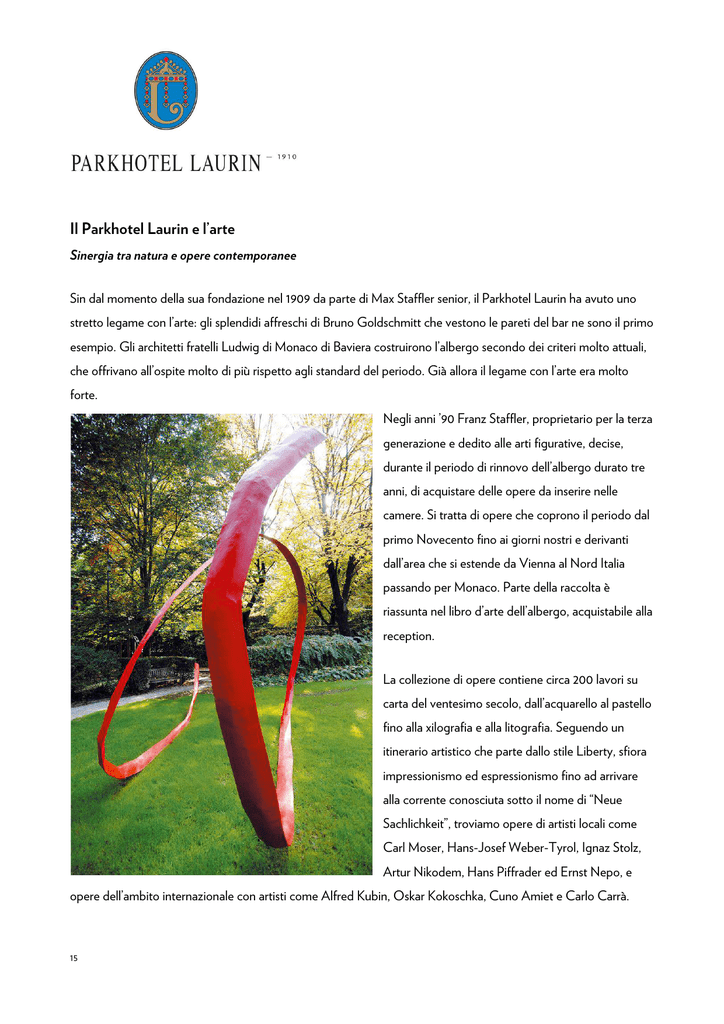 PARKHOTEL LAURIN — 1910

Il Parkhotel Laurin e l'arte

Sinergia tra natura e opere contemporanee

Sin dal momento della sua fondazione nel 1909 da parte di Max Staffler senior, il Parkhotel Laurin ha avuto uno stretto legame con l'arte: gli splendidi affreschi di Bruno Goldschmitt che vestono le pareti del bar ne sono il primo esempio. Gli architetti fratelli Ludwig di Monaco di Baviera costruirono l'albergo secondo dei criteri molto attuali, che offrivano all'ospite molto di più rispetto agli standard del periodo. Già allora il legame con l'arte era molto forte.

Negli anni '90 Franz Staffler, proprietario per la terza generazione e dedito alle arti figurative, decise, durante il periodo di rinnovo dell'albergo durato tre anni, di acquistare delle opere da inserire nelle camere. Si tratta di opere che coprono il periodo dal primo Novecento fino ai giorni nostri e derivanti dall'area che si estende da Vienna al Nord Italia passando per Monaco. Parte della raccolta è riassunta nel libro d'arte dell'albergo, acquistabile alla reception.

La collezione di opere contiene circa 200 lavori su carta del ventesimo secolo, dall'acquarello al pastello fino alla xilografia e alla litografia. Seguendo un itinerario artistico che parte dallo stile Liberty, sfiora impressionismo ed espressionismo fino ad arrivare alla corrente conosciuta sotto il nome di "Neue Sachlichkeit", troviamo opere di artisti locali come Carl Moser, Hans-Josef Weber-Tyrol, Ignaz Stolz, Artur Nikodem, Hans Piffrader ed Ernst Nepo, e opere dell'ambito internazionale con artisti come Alfred Kubin, Oskar Kokoschka, Cuno Amiet e Carlo Carrà.

15